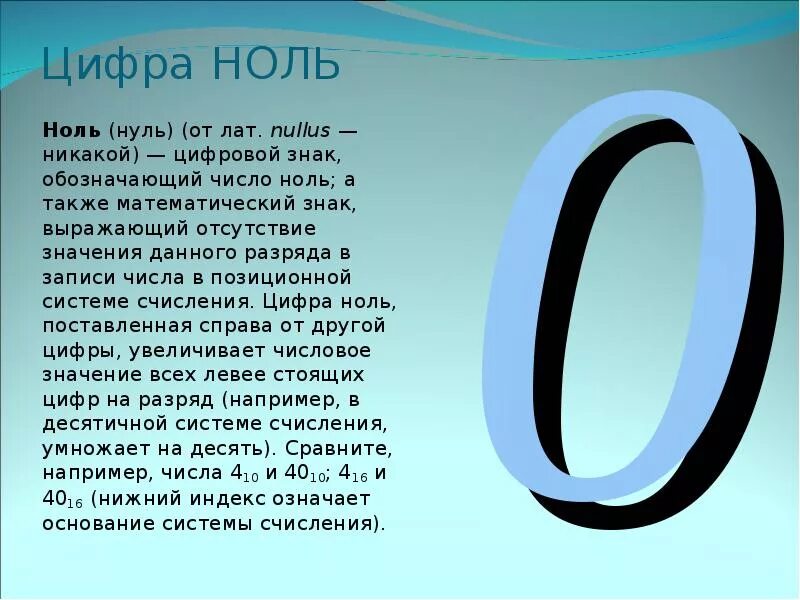 Цифра НОЛЬ

Ноль (нуль) (от лат. nullus — никакой) — цифровой знак, обозначающий число ноль; а также математический знак, выражающий отсутствие значения данного разряда в записи числа в позиционной системе счисления. Цифра ноль, поставленная справа от другой цифры, увеличивает числовое значение всех левее стоящих цифр на разряд (например, в десятичной системе счисления, умножает на десять). Сравните, например, числа $4_{10}$ и $40_{10}$; $4_{16}$ и $40_{16}$ (нижний индекс означает основание системы счисления).

0